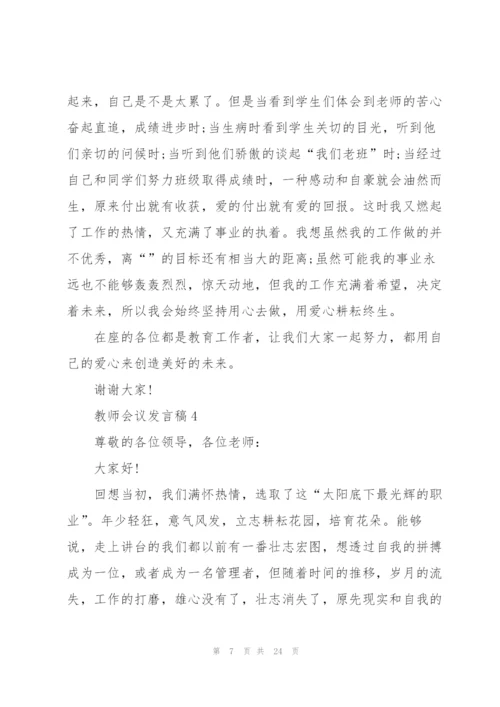 起来，自己是不是太累了。但是当看到学生们体会到老师的苦心奋起直追，成绩进步时;当生病时看到学生关切的目光，听到他们亲切的问候时;当听到他们骄傲的谈起“我们老班”时;当经过自己和同学们努力班级取得成绩时，一种感动和自豪就会油然而生，原来付出就有收获，爱的付出就有爱的回报。这时我又燃起了工作的热情，又充满了事业的执着。我想虽然我的工作做的并不优秀，离“”的目标还有相当大的距离;虽然可能我的事业永远也不能够轰轰烈烈，惊天动地，但我的工作充满着希望，决定着未来，所以我会始终坚持用心去做，用爱心耕耘终生。

在座的各位都是教育工作者，让我们大家一起努力，都用自己的爱心来创造美好的未来。

谢谢大家!

教师会议发言稿4

尊敬的各位领导，各位老师:

大家好!

回想当初，我们满怀热情，选取了这“太阳底下最光辉的职业”。年少轻狂，意气风发，立志耕耘花园，培育花朵。能够说，走上讲台的我们都以前有一番壮志宏图，想透过自我的拼搏成为一位，或者成为一名管理者，但随着时间的推移，岁月的流失，工作的打磨，雄心没有了，壮志消失了，原先现实和自我的

第 7 页 共 24 页